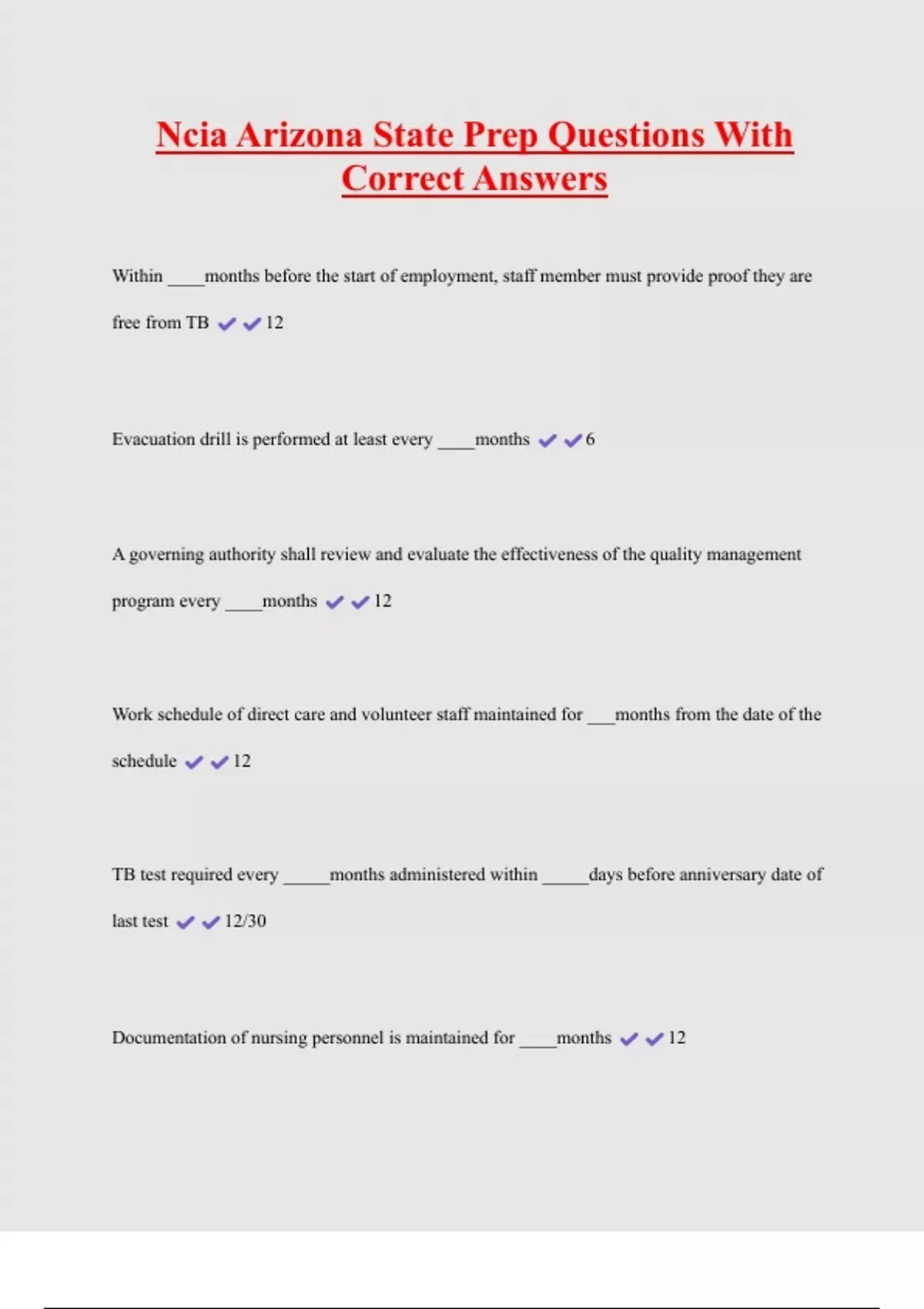 Ncia Arizona State Prep Questions With Correct Answers

Within ____months before the start of employment, staff member must provide proof they are free from TB ✔✔12

Evacuation drill is performed at least every ____months ✔✔6

A governing authority shall review and evaluate the effectiveness of the quality management program every ____months ✔✔12

Work schedule of direct care and volunteer staff maintained for ___months from the date of the schedule ✔✔12

TB test required every _____months administered within _____days before anniversary date of last test ✔✔12/30

Documentation of nursing personnel is maintained for ____months ✔✔12